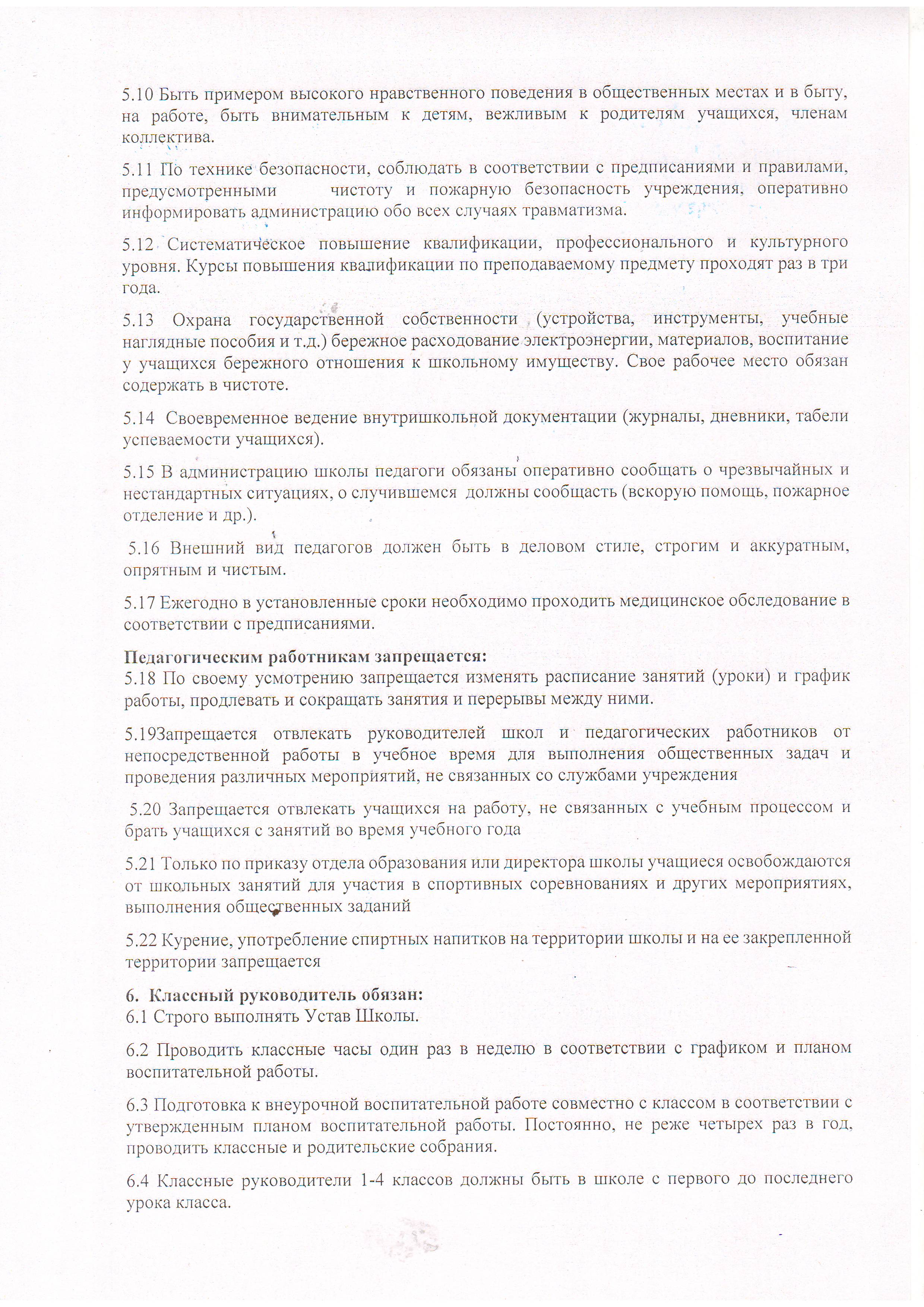 5.10 Быть примером высокого нравственного поведения в общественных местах и в быту, на работе, быть внимательным к детям, вежливым к родителям учащихся, членам коллектива.

5.11 По технике безопасности, соблюдать в соответствии с предписаниями и правилами, предусмотренными чистоту и пожарную безопасность учреждения, оперативно информировать администрацию обо всех случаях травматизма.

5.12 Систематическое повышение квалификации, профессионального и культурного уровня. Курсы повышения квалификации по преподаваемому предмету проходят раз в три года.

5.13 Охрана государственной собственности (устройства, инструменты, учебные наглядные пособия и т.д.) бережное расходование электроэнергии, материалов, воспитание у учащихся бережного отношения к школьному имуществу. Свое рабочее место обязан содержать в чистоте.

5.14 Своевременное ведение внутришкольной документации (журналы, дневники, табели успеваемости учащихся).

5.15 В администрацию школы педагоги обязаны оперативно сообщать о чрезвычайных и нестандартных ситуациях, о случившемся должны сообщасть (вскорую помощь, пожарное отделение и др.).

5.16 Внешний вид педагогов должен быть в деловом стиле, строгим и аккуратным, опрятным и чистым.

5.17 Ежегодно в установленные сроки необходимо проходить медицинское обследование в соответствии с предписаниями.

Педагогическим работникам запрещается:
5.18 По своему усмотрению запрещается изменять расписание занятий (уроки) и график работы, продлевать и сокращать занятия и перерывы между ними.

5.19Запрещается отвлекать руководителей школ и педагогических работников от непосредственной работы в учебное время для выполнения общественных задач и проведения различных мероприятий, не связанных со службами учреждения

5.20 Запрещается отвлекать учащихся на работу, не связанных с учебным процессом и брать учащихся с занятий во время учебного года

5.21 Только по приказу отдела образования или директора школы учащиеся освобождаются от школьных занятий для участия в спортивных соревнованиях и других мероприятиях, выполнения общественных заданий

5.22 Курение, употребление спиртных напитков на территории школы и на ее закрепленной территории запрещается

6. Классный руководитель обязан:
6.1 Строго выполнять Устав Школы.

6.2 Проводить классные часы один раз в неделю в соответствии с графиком и планом воспитательной работы.

6.3 Подготовка к внеурочной воспитательной работе совместно с классом в соответствии с утвержденным планом воспитательной работы. Постоянно, не реже четырех раз в год, проводить классные и родительские собрания.

6.4 Классные руководители 1-4 классов должны быть в школе с первого до последнего урока класса.